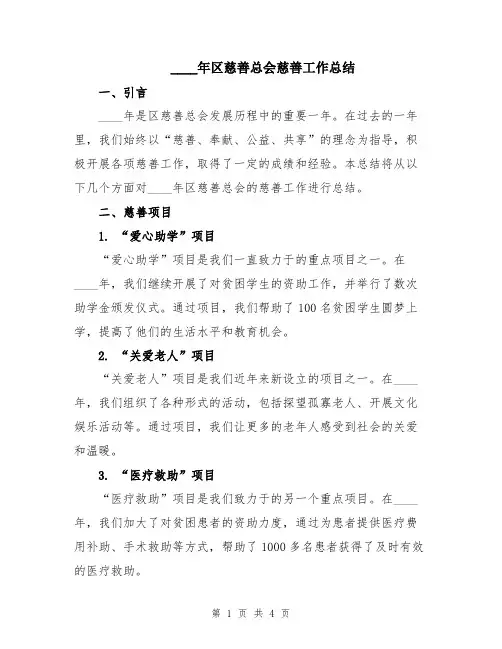 ____年区慈善总会慈善工作总结

一、引言

____年是区慈善总会发展历程中的重要一年。在过去的一年里，我们始终以“慈善、奉献、公益、共享”的理念为指导，积极开展各项慈善工作，取得了一定的成绩和经验。本总结将从以下几个方面对____年区慈善总会的慈善工作进行总结。

二、慈善项目

1. “爱心助学”项目

“爱心助学”项目是我们一直致力于的重点项目之一。在____年，我们继续开展了对贫困学生的资助工作，并举行了数次助学金颁发仪式。通过项目，我们帮助了100名贫困学生圆梦上学，提高了他们的生活水平和教育机会。

2. “关爱老人”项目

“关爱老人”项目是我们近年来新设立的项目之一。在____年，我们组织了各种形式的活动，包括探望孤寡老人、开展文化娱乐活动等。通过项目，我们让更多的老年人感受到社会的关爱和温暖。

3. “医疗救助”项目

“医疗救助”项目是我们致力于的另一个重点项目。在____年，我们加大了对贫困患者的资助力度，通过为患者提供医疗费用补助、手术救助等方式，帮助了1000多名患者获得了及时有效的医疗救助。

第 1 页 共 4 页